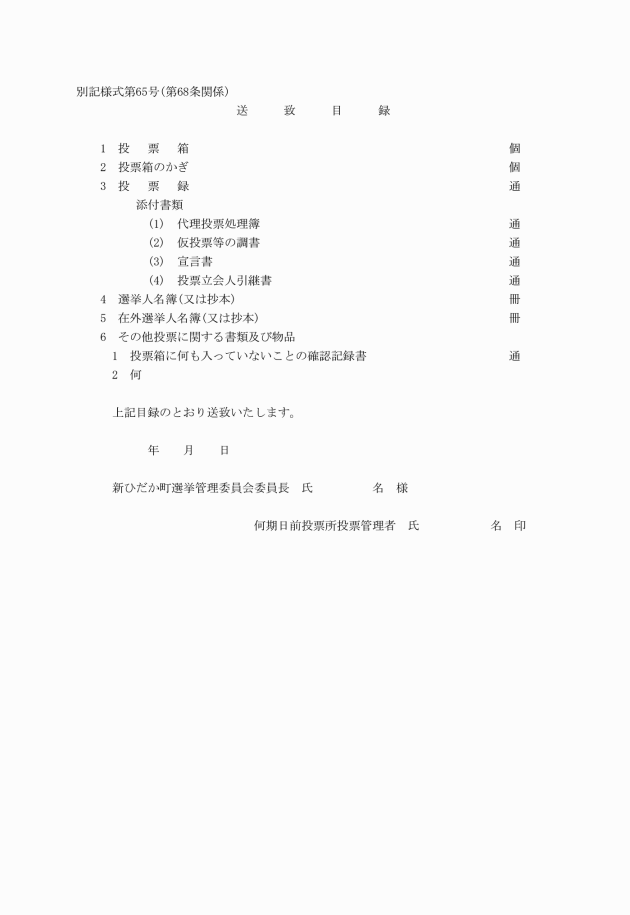 別記様式第65号(第68条関係)

送　致　目　録

1　投　票　箱　個
2　投票箱のかぎ　個
3　投　票　録　通
添付書類
(1)　代理投票処理簿　通
(2)　仮投票等の調書　通
(3)　宣言書　通
(4)　投票立会人引継書　通
4　選挙人名簿(又は抄本)　冊
5　在外選挙人名簿(又は抄本)　冊
6　その他投票に関する書類及び物品
1　投票箱に何も入っていないことの確認記録書　通
2　何

上記目録のとおり送致いたします。

年　月　日

新ひだか町選挙管理委員会委員長　氏　名　様

何期日前投票所投票管理者　氏　名　印